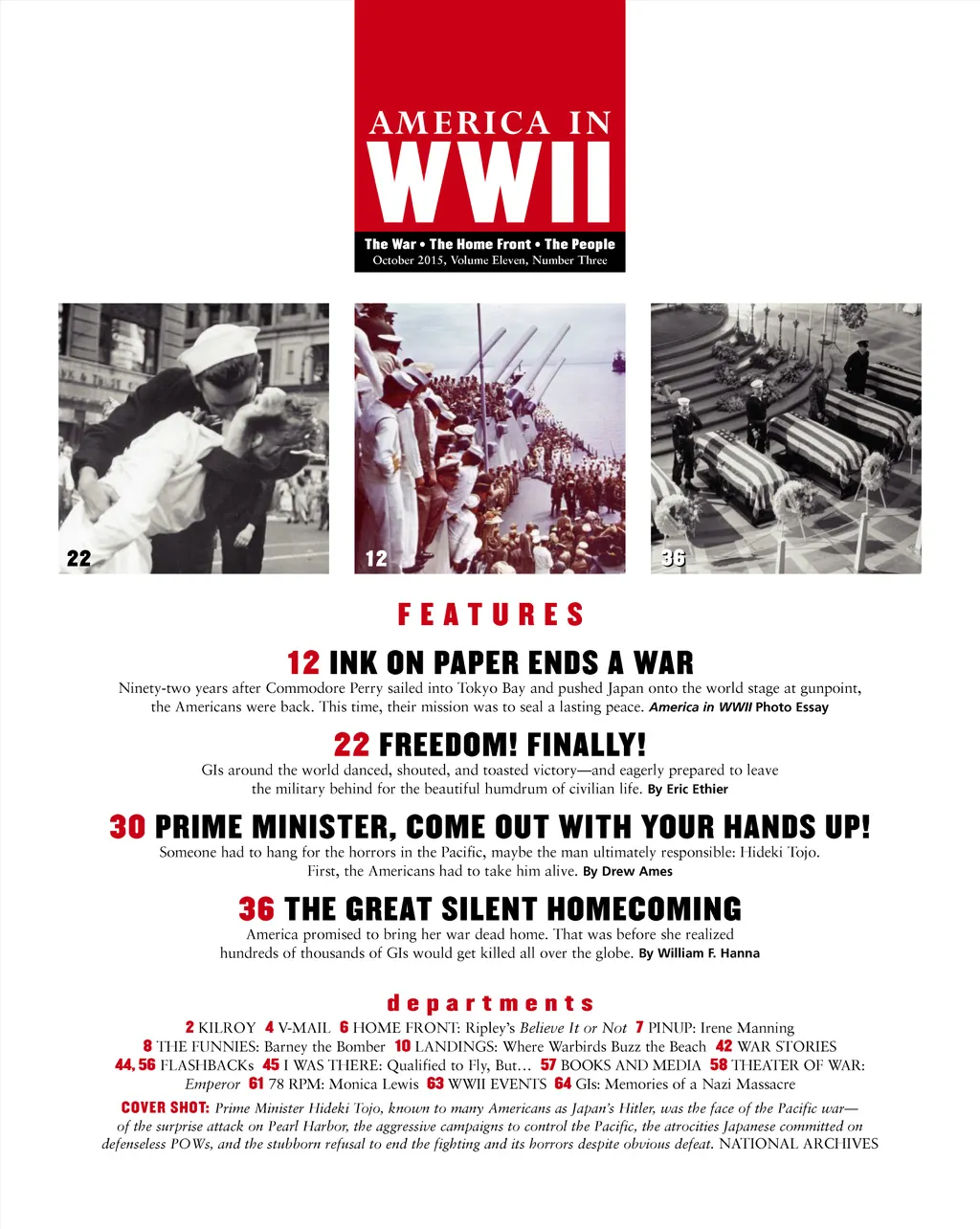 AMERICA IN
WWII
The War • The Home Front • The People
October 2015, Volume Eleven, Number Three

22

12

36

FEATURES

12 INK ON PAPER ENDS A WAR
Ninety-two years after Commodore Perry sailed into Tokyo Bay and pushed Japan onto the world stage at gunpoint, the Americans were back. This time, their mission was to seal a lasting peace. America in WWII Photo Essay

22 FREEDOM! FINALLY!
GIs around the world danced, shouted, and toasted victory—and eagerly prepared to leave the military behind for the beautiful humdrum of civilian life. By Eric Ethier

30 PRIME MINISTER, COME OUT WITH YOUR HANDS UP!
Someone had to hang for the horrors in the Pacific, maybe the man ultimately responsible: Hideki Tojo. First, the Americans had to take him alive. By Drew Ames

36 THE GREAT SILENT HOMECOMING
America promised to bring her war dead home. That was before she realized hundreds of thousands of GIs would get killed all over the globe. By William F. Hanna

departments
2 KILROY 4 V-MAIL 6 HOME FRONT: Ripley's Believe It or Not 7 PINUP: Irene Manning 8 THE FUNNIES: Barney the Bomber 10 LANDINGS: Where Warbirds Buzz the Beach 42 WAR STORIES 44, 56 FLASHBACKs 45 I WAS THERE: Qualified to Fly, But… 57 BOOKS AND MEDIA 58 THEATER OF WAR: Emperor 61 78 RPM: Monica Lewis 63 WWII EVENTS 64 GIs: Memories of a Nazi Massacre

COVER SHOT: Prime Minister Hideki Tojo, known to many Americans as Japan's Hitler, was the face of the Pacific war—of the surprise attack on Pearl Harbor, the aggressive campaigns to control the Pacific, the atrocities Japanese committed on defenseless POWs, and the stubborn refusal to end the fighting and its horrors despite obvious defeat. NATIONAL ARCHIVES